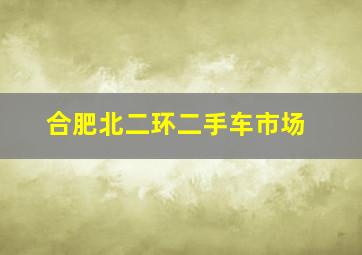 合肥北二环二手车市场